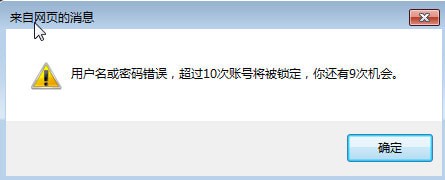 来自网页的消息

用户名或密码错误，超过10次账号将被锁定，你还有9次机会。

确定